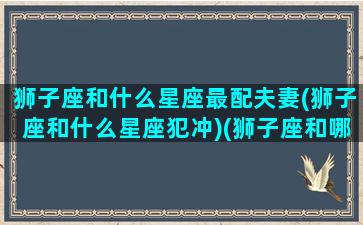 狮子座和什么星座最配夫妻(狮子座和什么星座犯冲)(狮子座和哪